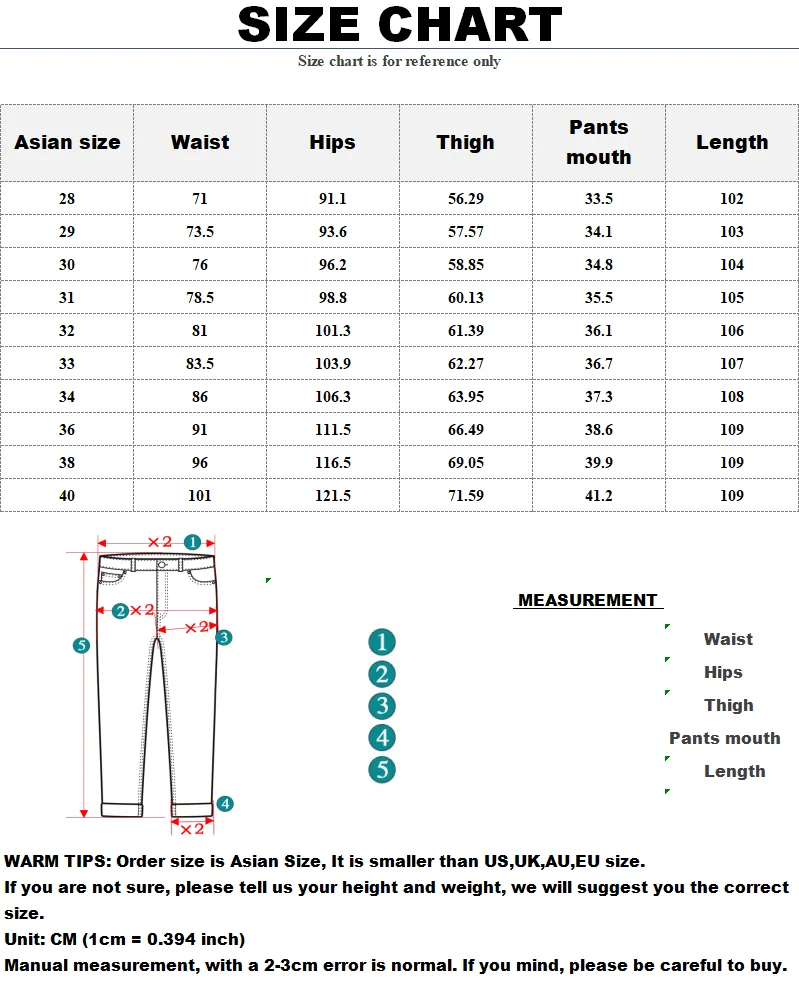 SIZE CHART

Size chart is for reference only

| Asian size | Waist | Hips | Thigh | Pants mouth | Length |
|---|---|---|---|---|---|
| 28 | 71 | 91.1 | 56.29 | 33.5 | 102 |
| 29 | 73.5 | 93.6 | 57.57 | 34.1 | 103 |
| 30 | 76 | 96.2 | 58.85 | 34.8 | 104 |
| 31 | 78.5 | 98.8 | 60.13 | 35.5 | 105 |
| 32 | 81 | 101.3 | 61.39 | 36.1 | 106 |
| 33 | 83.5 | 103.9 | 62.27 | 36.7 | 107 |
| 34 | 86 | 106.3 | 63.95 | 37.3 | 108 |
| 36 | 91 | 111.5 | 66.49 | 38.6 | 109 |
| 38 | 96 | 116.5 | 69.05 | 39.9 | 109 |
| 40 | 101 | 121.5 | 71.59 | 41.2 | 109 |

×2 1
2 ×2
×2 3
5
4
×2

MEASUREMENT

1 Waist
2 Hips
3 Thigh
4 Pants mouth
5 Length

WARM TIPS: Order size is Asian Size, It is smaller than US,UK,AU,EU size.
If you are not sure, please tell us your height and weight, we will suggest you the correct size.
Unit: CM (1cm = 0.394 inch)
Manual measurement, with a 2-3cm error is normal. If you mind, please be careful to buy.